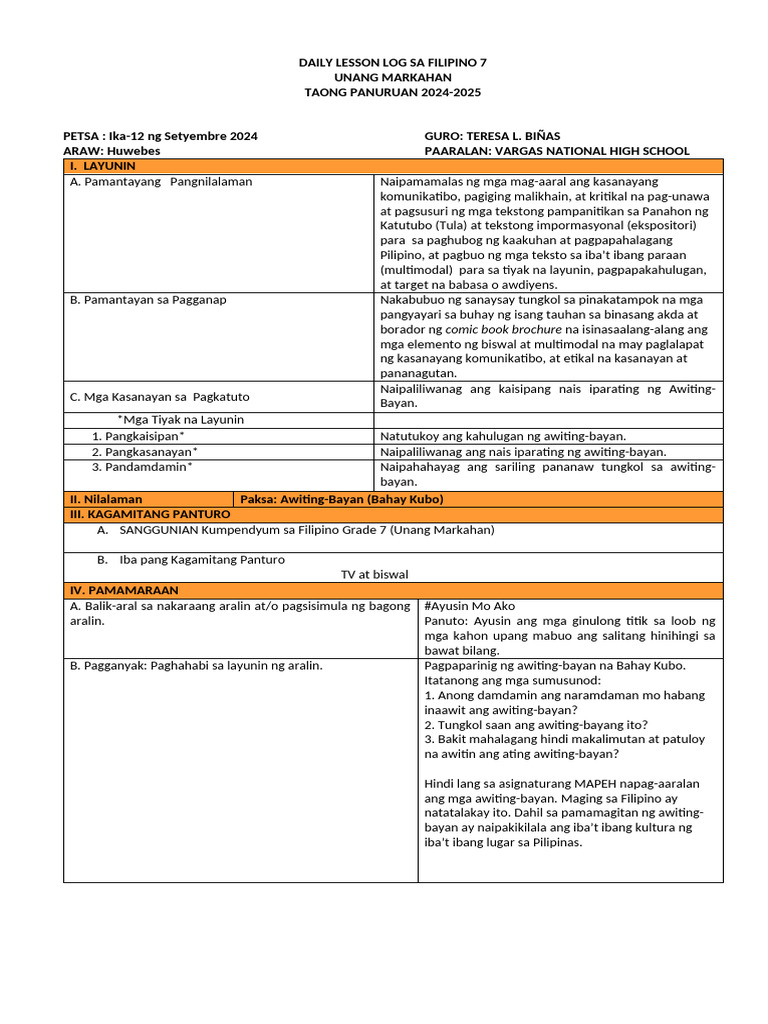 DAILY LESSON LOG SA FILIPINO 7
UNANG MARKAHAN
TAONG PANURUAN 2024-2025

PETSA : Ika-12 ng Setyembre 2024
ARAW: Huwebes

GURO: TERESA L. BIÑAS
PAARALAN: VARGAS NATIONAL HIGH SCHOOL

I. LAYUNIN

A. Pamantayang Pangnilalaman

Naipamamalas ng mga mag-aaral ang kasanayang komunikatibo, pagiging malikhain, at kritikal na pag-unawa at pagsusuri ng mga tekstong pampanitikan sa Panahon ng Katutubo (Tula) at tekstong impormasyonal (ekspositori) para sa paghubog ng kaakuhan at pagpapahalagang Pilipino, at pagbuo ng mga teksto sa iba't ibang paraan (multimodal) para sa tiyak na layunin, pagpapakahulugan, at target na babasa o awdiyens.

B. Pamantayan sa Pagganap

Nakabubuo ng sanaysay tungkol sa pinakatampok na mga pangyayari sa buhay ng isang tauhan sa binasang akda at borador ng comic book brochure na isinasaalang-alang ang mga elemento ng biswal at multimodal na may paglalapat ng kasanayang komunikatibo, at etikal na kasanayan at pananagutan.

C. Mga Kasanayan sa Pagkatuto

Naipaliliwanag ang kaisipang nais iparating ng Awiting-Bayan.

*Mga Tiyak na Layunin

1. Pangkaisipan*
Natutukoy ang kahulugan ng awiting-bayan.

2. Pangkasanayan*
Naipaliliwanag ang nais iparating ng awiting-bayan.

3. Pandamdamin*
Naipahahayag ang sariling pananaw tungkol sa awiting-bayan.

II. Nilalaman
Paksa: Awiting-Bayan (Bahay Kubo)

III. KAGAMITANG PANTURO

A. SANGGUNIAN Kumpendyum sa Filipino Grade 7 (Unang Markahan)

B. Iba pang Kagamitang Panturo
TV at biswal

IV. PAMAMARAAN

A. Balik-aral sa nakaraang aralin at/o pagsisimula ng bagong aralin.

#Ayusin Mo Ako
Panuto: Ayusin ang mga ginulong titik sa loob ng mga kahon upang mabuo ang salitang hinihingi sa bawat bilang.

B. Pagganyak: Paghahabi sa layunin ng aralin.

Pagpaparinig ng awiting-bayan na Bahay Kubo.
Itatanong ang mga sumusunod:
1. Anong damdamin ang naramdaman mo habang inaawit ang awiting-bayan?
2. Tungkol saan ang awiting-bayang ito?
3. Bakit mahalagang hindi makalimutan at patuloy na awitin ang ating awiting-bayan?

Hindi lang sa asignaturang MAPEH napag-aaralan ang mga awiting-bayan. Maging sa Filipino ay natatalakay ito. Dahil sa pamamagitan ng awiting-bayan ay naipakikilala ang iba't ibang kultura ng iba't ibang lugar sa Pilipinas.